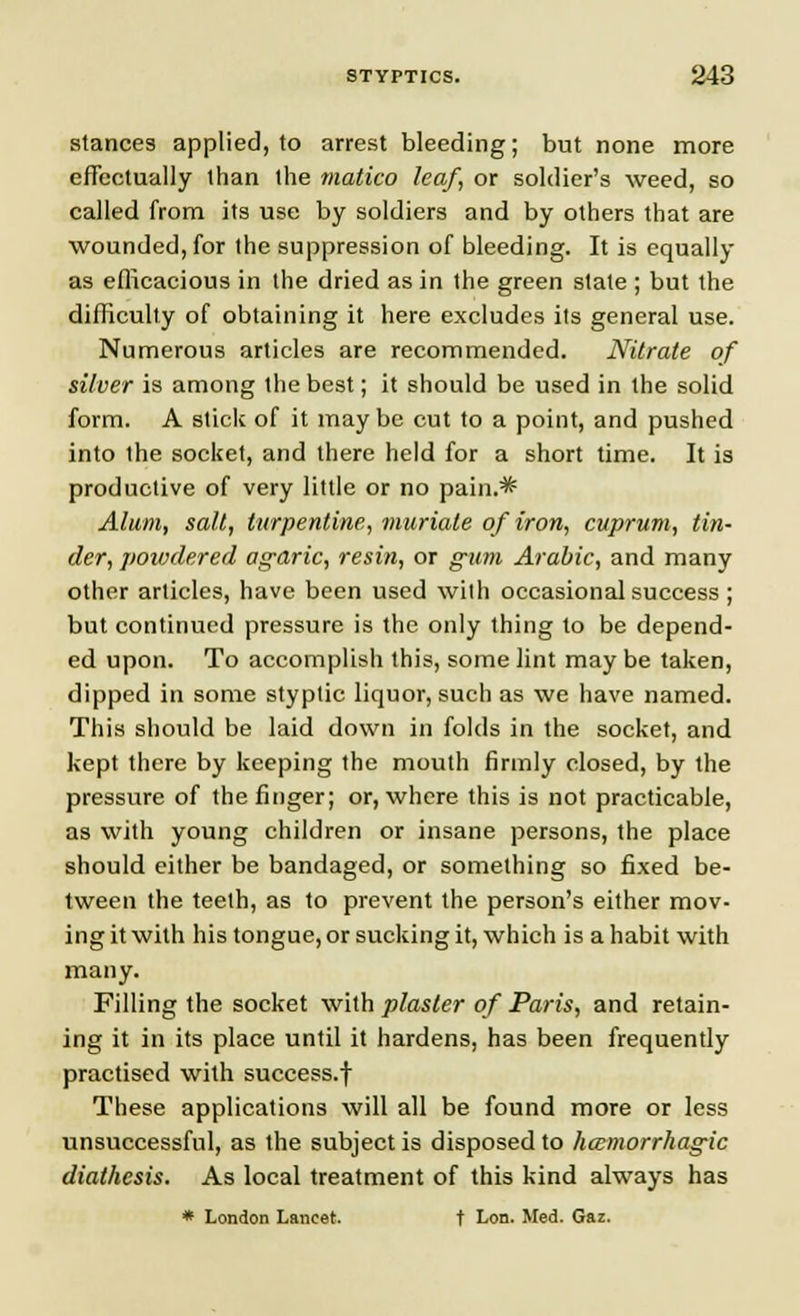 STYPTICS. 243

stances applied, to arrest bleeding; but none more effectually than the matico leaf, or soldier's weed, so called from its use by soldiers and by others that are wounded, for the suppression of bleeding. It is equally as efficacious in the dried as in the green state; but the difficulty of obtaining it here excludes its general use.

Numerous articles are recommended. Nitrate of silver is among the best; it should be used in the solid form. A stick of it may be cut to a point, and pushed into the socket, and there held for a short time. It is productive of very little or no pain.*

Alum, salt, turpentine, muriate of iron, cuprum, tinder, powdered agaric, resin, or gum Arabic, and many other articles, have been used with occasional success; but continued pressure is the only thing to be depended upon. To accomplish this, some lint may be taken, dipped in some styptic liquor, such as we have named. This should be laid down in folds in the socket, and kept there by keeping the mouth firmly closed, by the pressure of the finger; or, where this is not practicable, as with young children or insane persons, the place should either be bandaged, or something so fixed between the teeth, as to prevent the person's either moving it with his tongue, or sucking it, which is a habit with many.

Filling the socket with plaster of Paris, and retaining it in its place until it hardens, has been frequently practised with success.†

These applications will all be found more or less unsuccessful, as the subject is disposed to hæmorrhagic diathesis. As local treatment of this kind always has

* London Lancet. † Lon. Med. Gaz.